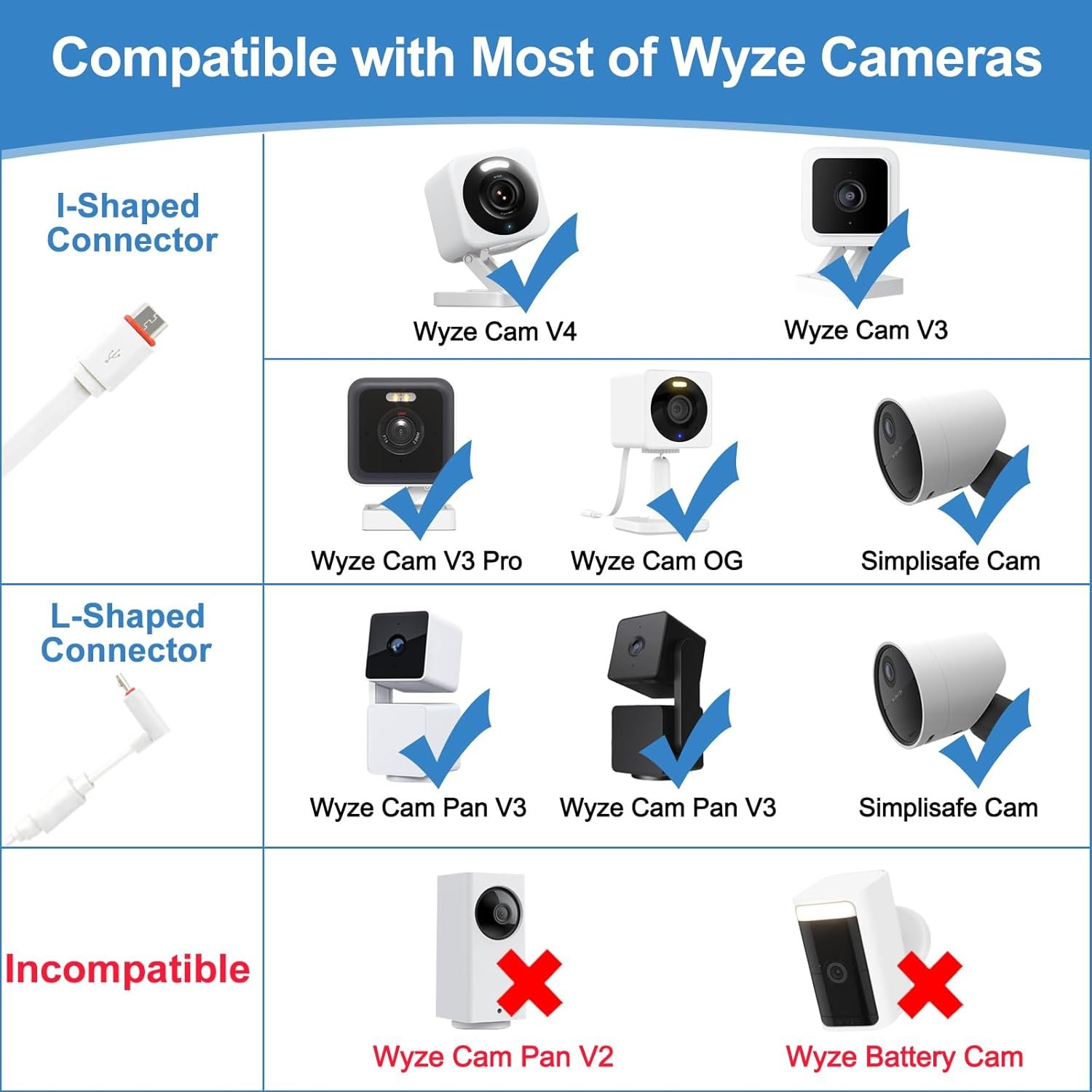 Compatible with Most of Wyze Cameras

I-Shaped Connector

Wyze Cam V4

Wyze Cam V3

Wyze Cam V3 Pro

Wyze Cam OG

Simplisafe Cam

L-Shaped Connector

Wyze Cam Pan V3

Wyze Cam Pan V3

Simplisafe Cam

Incompatible

Wyze Cam Pan V2

Wyze Battery Cam